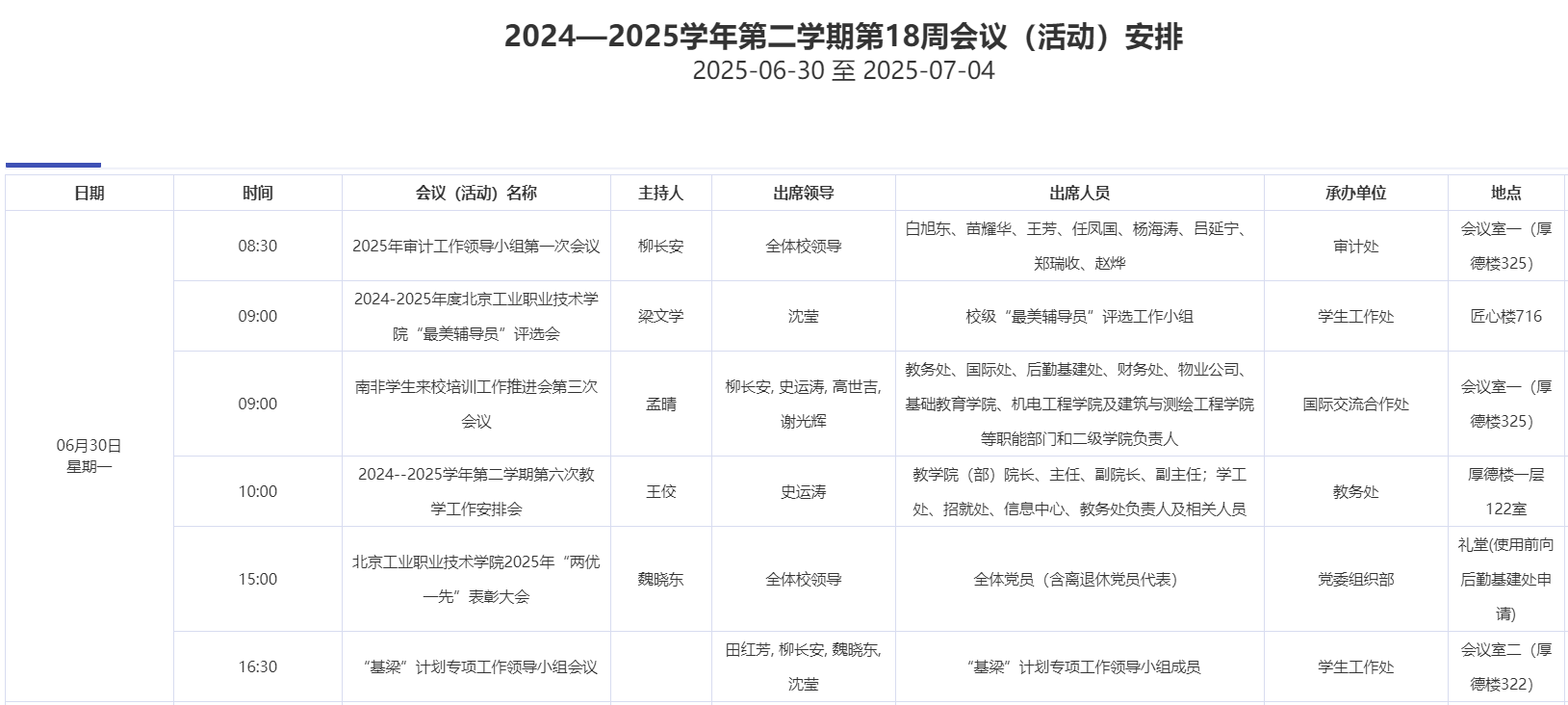 2024—2025学年第二学期第18周会议（活动）安排
2025-06-30 至 2025-07-04

| 日期 | 时间 | 会议（活动）名称 | 主持人 | 出席领导 | 出席人员 | 承办单位 | 地点 |
|---|---|---|---|---|---|---|---|
| 06月30日 星期一 | 08:30 | 2025年审计工作领导小组第一次会议 | 柳长安 | 全体校领导 | 白旭东、苗耀华、王芳、任凤国、杨海涛、吕延宁、郑瑞收、赵烨 | 审计处 | 会议室一（厚德楼325） |
| | 09:00 | 2024-2025年度北京工业职业技术学院“最美辅导员”评选会 | 梁文学 | 沈莹 | 校级“最美辅导员”评选工作小组 | 学生工作处 | 匠心楼716 |
| | 09:00 | 南非学生来校培训工作推进会第三次会议 | 孟晴 | 柳长安, 史运涛, 高世吉, 谢光辉 | 教务处、国际处、后勤基建处、财务处、物业公司、基础教育学院、机电工程学院及建筑与测绘工程学院等职能部门和二级学院负责人 | 国际交流合作处 | 会议室一（厚德楼325） |
| | 10:00 | 2024--2025学年第二学期第六次教学工作安排会 | 王佼 | 史运涛 | 教学院（部）院长、主任、副院长、副主任；学工处、招就处、信息中心、教务处负责人及相关人员 | 教务处 | 厚德楼一层122室 |
| | 15:00 | 北京工业职业技术学院2025年“两优一先”表彰大会 | 魏晓东 | 全体校领导 | 全体党员（含离退休党员代表） | 党委组织部 | 礼堂(使用前向后勤基建处申请) |
| | 16:30 | “基梁”计划专项工作领导小组会议 | | 田红芳, 柳长安, 魏晓东, 沈莹 | “基梁”计划专项工作领导小组成员 | 学生工作处 | 会议室二（厚德楼322） |